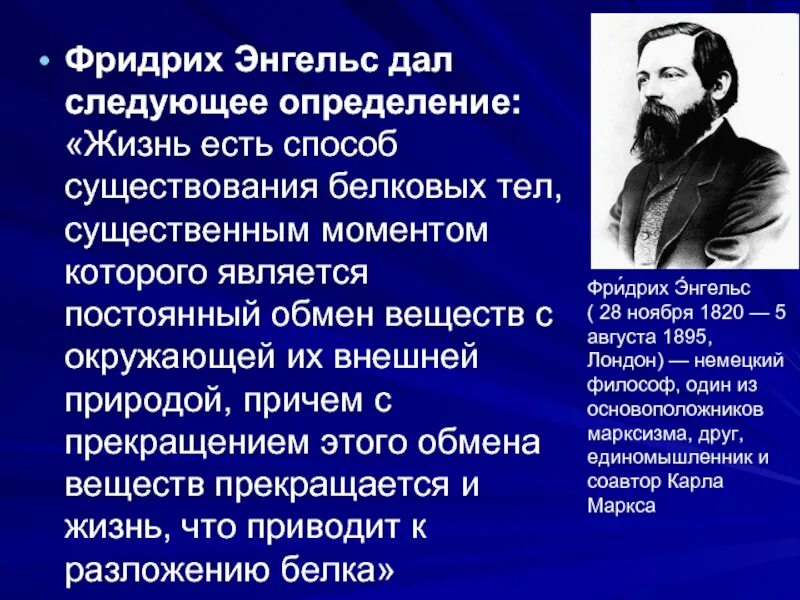 • Фридрих Энгельс дал следующее определение: «Жизнь есть способ существования белковых тел, существенным моментом которого является постоянный обмен веществ с окружающей их внешней природой, причем с прекращением этого обмена веществ прекращается и жизнь, что приводит к разложению белка»

Фри́дрих Э́нгельс ( 28 ноября 1820 — 5 августа 1895, Лондон) — немецкий философ, один из основоположников марксизма, друг, единомышленник и соавтор Карла Маркса